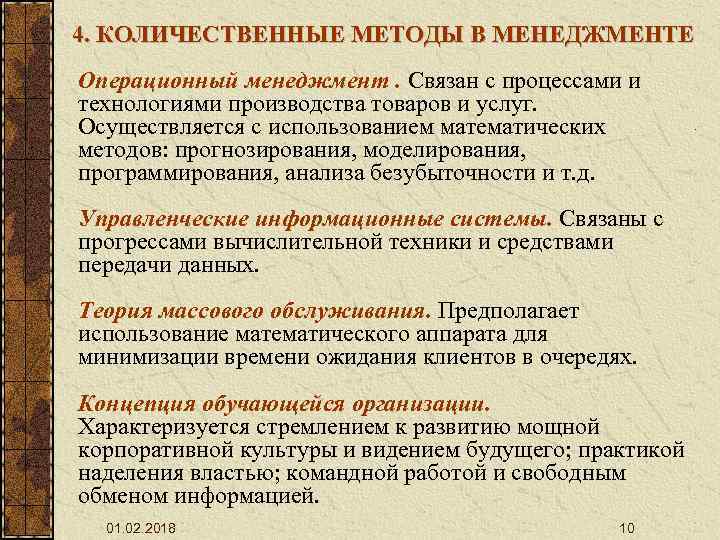 4. КОЛИЧЕСТВЕННЫЕ МЕТОДЫ В МЕНЕДЖМЕНТЕ

Операционный менеджмент . Связан с процессами и технологиями производства товаров и услуг. Осуществляется с использованием математических методов: прогнозирования, моделирования, программирования, анализа безубыточности и т.д.

Управленческие информационные системы. Связаны с прогрессами вычислительной техники и средствами передачи данных.

Теория массового обслуживания. Предполагает использование математического аппарата для минимизации времени ожидания клиентов в очередях.

Концепция обучающейся организации. Характеризуется стремлением к развитию мощной корпоративной культуры и видением будущего; практикой наделения властью; командной работой и свободным обменом информацией.

01.02.2018

10